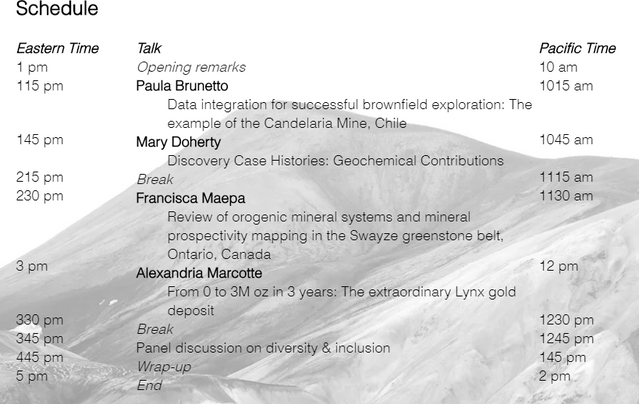 Schedule

| Eastern Time | Talk | Pacific Time |
|---|---|---|
| 1 pm | Opening remarks | 10 am |
| 115 pm | Paula Brunetto Data integration for successful brownfield exploration: The example of the Candelaria Mine, Chile | 1015 am |
| 145 pm | Mary Doherty Discovery Case Histories: Geochemical Contributions | 1045 am |
| 215 pm | Break | 1115 am |
| 230 pm | Francisca Maepa Review of orogenic mineral systems and mineral prospectivity mapping in the Swayze greenstone belt, Ontario, Canada | 1130 am |
| 3 pm | Alexandria Marcotte From 0 to 3M oz in 3 years: The extraordinary Lynx gold deposit | 12 pm |
| 330 pm | Break | 1230 pm |
| 345 pm | Panel discussion on diversity & inclusion | 1245 pm |
| 445 pm | Wrap-up | 145 pm |
| 5 pm | End | 2 pm |